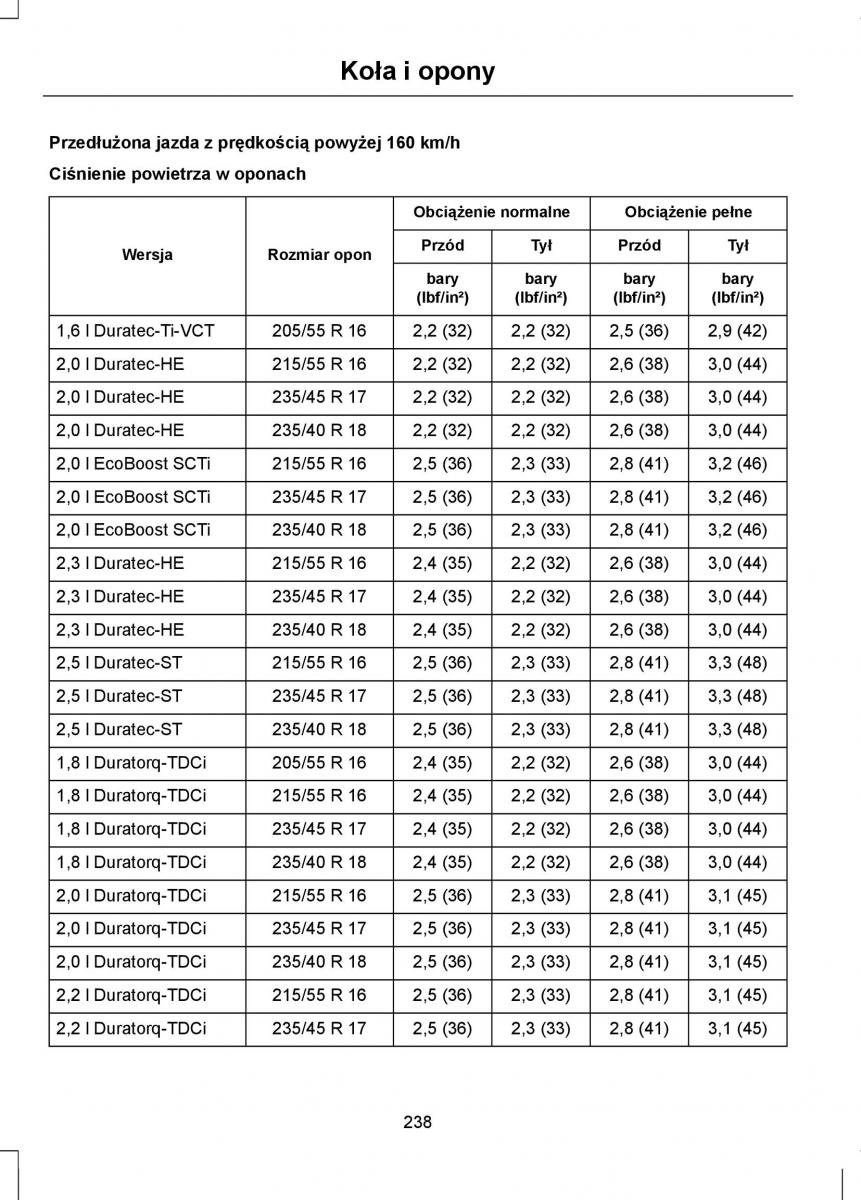 Koła i opony

Przedłużona jazda z prędkością powyżej 160 km/h

Ciśnienie powietrza w oponach

| Wersja | Rozmiar opon | Obciążenie normalne | | Obciążenie pełne | |
|---|---|---|---|---|---|
| | | Przód | Tył | Przód | Tył |
| | | bary (lbf/in²) | bary (lbf/in²) | bary (lbf/in²) | bary (lbf/in²) |
| 1,6 l Duratec-Ti-VCT | 205/55 R 16 | 2,2 (32) | 2,2 (32) | 2,5 (36) | 2,9 (42) |
| 2,0 l Duratec-HE | 215/55 R 16 | 2,2 (32) | 2,2 (32) | 2,6 (38) | 3,0 (44) |
| 2,0 l Duratec-HE | 235/45 R 17 | 2,2 (32) | 2,2 (32) | 2,6 (38) | 3,0 (44) |
| 2,0 l Duratec-HE | 235/40 R 18 | 2,2 (32) | 2,2 (32) | 2,6 (38) | 3,0 (44) |
| 2,0 l EcoBoost SCTi | 215/55 R 16 | 2,5 (36) | 2,3 (33) | 2,8 (41) | 3,2 (46) |
| 2,0 l EcoBoost SCTi | 235/45 R 17 | 2,5 (36) | 2,3 (33) | 2,8 (41) | 3,2 (46) |
| 2,0 l EcoBoost SCTi | 235/40 R 18 | 2,5 (36) | 2,3 (33) | 2,8 (41) | 3,2 (46) |
| 2,3 l Duratec-HE | 215/55 R 16 | 2,4 (35) | 2,2 (32) | 2,6 (38) | 3,0 (44) |
| 2,3 l Duratec-HE | 235/45 R 17 | 2,4 (35) | 2,2 (32) | 2,6 (38) | 3,0 (44) |
| 2,3 l Duratec-HE | 235/40 R 18 | 2,4 (35) | 2,2 (32) | 2,6 (38) | 3,0 (44) |
| 2,5 l Duratec-ST | 215/55 R 16 | 2,5 (36) | 2,3 (33) | 2,8 (41) | 3,3 (48) |
| 2,5 l Duratec-ST | 235/45 R 17 | 2,5 (36) | 2,3 (33) | 2,8 (41) | 3,3 (48) |
| 2,5 l Duratec-ST | 235/40 R 18 | 2,5 (36) | 2,3 (33) | 2,8 (41) | 3,3 (48) |
| 1,8 l Duratorq-TDCi | 205/55 R 16 | 2,4 (35) | 2,2 (32) | 2,6 (38) | 3,0 (44) |
| 1,8 l Duratorq-TDCi | 215/55 R 16 | 2,4 (35) | 2,2 (32) | 2,6 (38) | 3,0 (44) |
| 1,8 l Duratorq-TDCi | 235/45 R 17 | 2,4 (35) | 2,2 (32) | 2,6 (38) | 3,0 (44) |
| 1,8 l Duratorq-TDCi | 235/40 R 18 | 2,4 (35) | 2,2 (32) | 2,6 (38) | 3,0 (44) |
| 2,0 l Duratorq-TDCi | 215/55 R 16 | 2,5 (36) | 2,3 (33) | 2,8 (41) | 3,1 (45) |
| 2,0 l Duratorq-TDCi | 235/45 R 17 | 2,5 (36) | 2,3 (33) | 2,8 (41) | 3,1 (45) |
| 2,0 l Duratorq-TDCi | 235/40 R 18 | 2,5 (36) | 2,3 (33) | 2,8 (41) | 3,1 (45) |
| 2,2 l Duratorq-TDCi | 215/55 R 16 | 2,5 (36) | 2,3 (33) | 2,8 (41) | 3,1 (45) |
| 2,2 l Duratorq-TDCi | 235/45 R 17 | 2,5 (36) | 2,3 (33) | 2,8 (41) | 3,1 (45) |

238